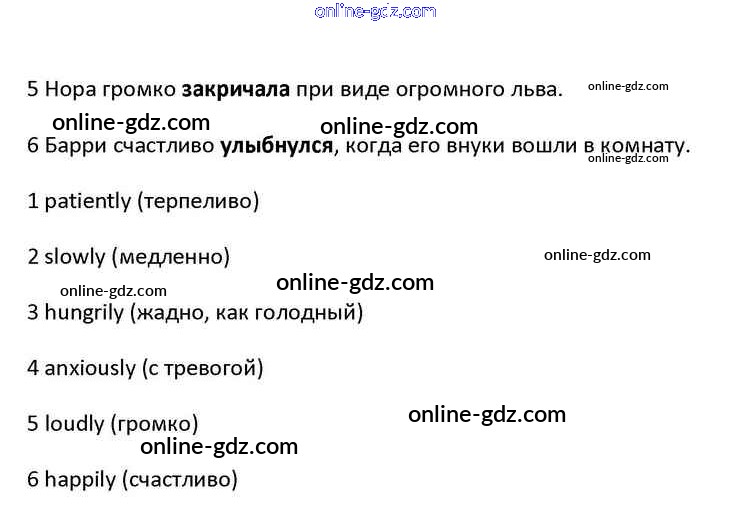 5 Нора громко закричала при виде огромного льва.

6 Барри счастливо улыбнулся, когда его внуки вошли в комнату.

1 patiently (терпеливо)

2 slowly (медленно)

3 hungrily (жадно, как голодный)

4 anxiously (с тревогой)

5 loudly (громко)

6 happily (счастливо)

online-gdz.com